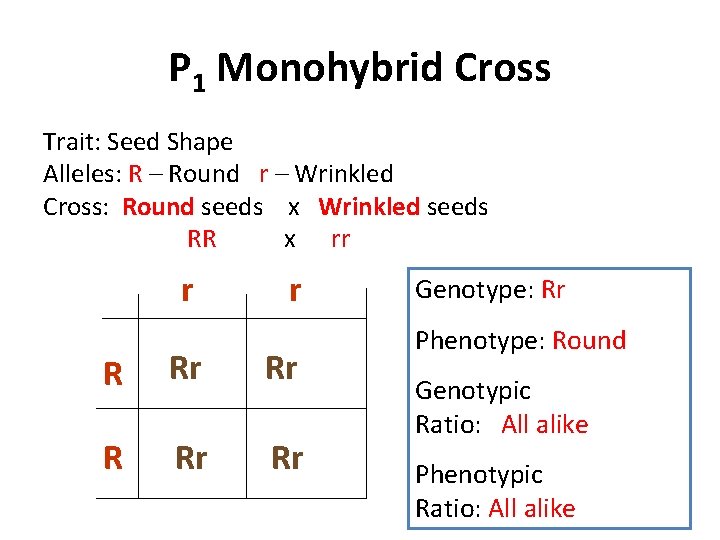 $P_1$ Monohybrid Cross

Trait: Seed Shape
Alleles: R – Round r – Wrinkled
Cross: Round seeds x Wrinkled seeds
RR x rr

|  | r | r |
|---|---|---|
| R | Rr | Rr |
| R | Rr | Rr |

Genotype: Rr

Phenotype: Round

Genotypic
Ratio: All alike

Phenotypic
Ratio: All alike